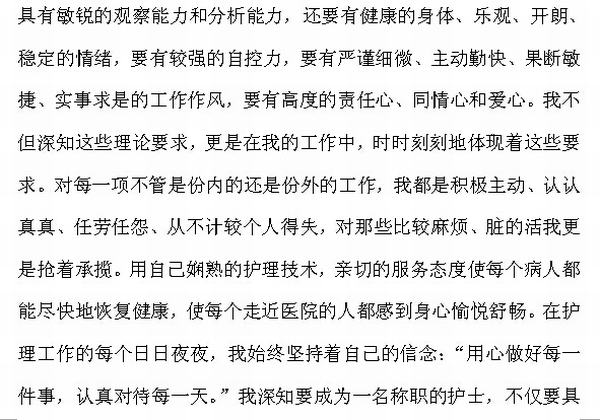 具有敏锐的观察能力和分析能力，还要有健康的身体、乐观、开朗、稳定的情绪，要有较强的自控力，要有严谨细微、主动勤快、果断敏捷、实事求是的工作作风，要有高度的责任心、同情心和爱心。我不但深知这些理论要求，更是在我的工作中，时时刻刻地体现着这些要求。对每一项不管是份内的还是份外的工作，我都是积极主动、认认真真、任劳任怨、从不计较个人得失，对那些比较麻烦、脏的活我更是抢着承揽。用自己娴熟的护理技术，亲切的服务态度使每个病人都能尽快地恢复健康，使每个走近医院的人都感到身心愉悦舒畅。在护理工作的每个日日夜夜，我始终坚持着自己的信念：“用心做好每一件事，认真对待每一天。”我深知要成为一名称职的护士，不仅要具